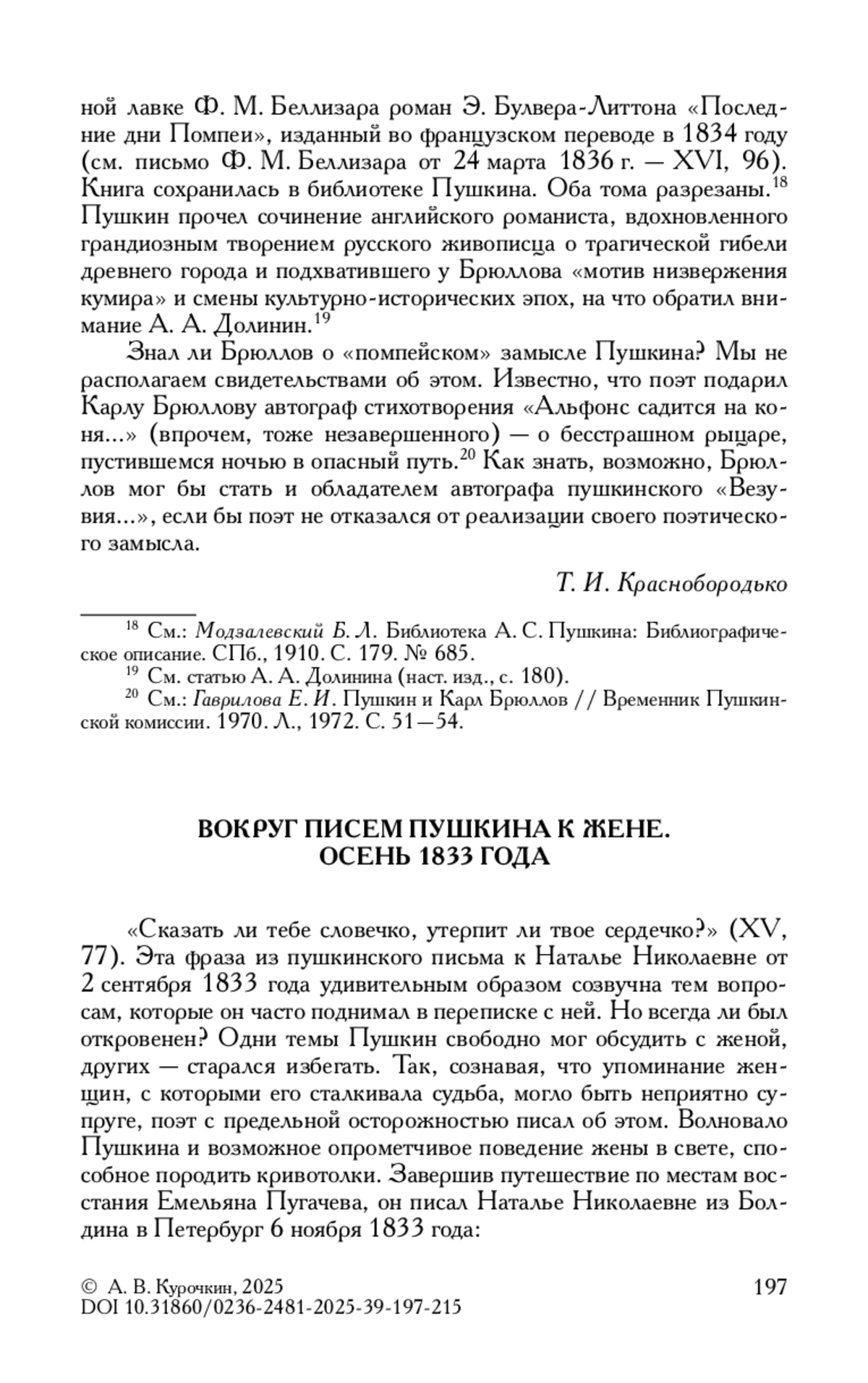 ной лавке Ф. М. Беллизара роман Э. Булвера-Литтона «Последние дни Помпеи», изданный во французском переводе в 1834 году (см. письмо Ф. М. Беллизара от 24 марта 1836 г. — XVI, 96). Книга сохранилась в библиотеке Пушкина. Оба тома разрезаны.$^{18}$ Пушкин прочел сочинение английского романиста, вдохновленного грандиозным творением русского живописца о трагической гибели древнего города и подхватившего у Брюллова «мотив низвержения кумира» и смены культурно-исторических эпох, на что обратил внимание А. А. Долинин.$^{19}$

Знал ли Брюллов о «помпейском» замысле Пушкина? Мы не располагаем свидетельствами об этом. Известно, что поэт подарил Карлу Брюллову автограф стихотворения «Альфонс садится на коня...» (впрочем, тоже незавершенного) — о бесстрашном рыцаре, пустившемся ночью в опасный путь.$^{20}$ Как знать, возможно, Брюллов мог бы стать и обладателем автографа пушкинского «Везувия...», если бы поэт не отказался от реализации своего поэтического замысла.

Т. И. Краснобородько

$^{18}$ См.: Модзалевский Б. Л. Библиотека А. С. Пушкина: Библиографическое описание. СПб., 1910. С. 179. № 685.
$^{19}$ См. статью А. А. Долинина (наст. изд., с. 180).
$^{20}$ См.: Гаврилова Е. И. Пушкин и Карл Брюллов // Временник Пушкинской комиссии. 1970. Л., 1972. С. 51—54.

ВОКРУГ ПИСЕМ ПУШКИНА К ЖЕНЕ.
ОСЕНЬ 1833 ГОДА

«Сказать ли тебе словечко, утерпит ли твое сердечко?» (XV, 77). Эта фраза из пушкинского письма к Наталье Николаевне от 2 сентября 1833 года удивительным образом созвучна тем вопросам, которые он часто поднимал в переписке с ней. Но всегда ли был откровенен? Одни темы Пушкин свободно мог обсудить с женой, других — старался избегать. Так, сознавая, что упоминание женщин, с которыми его сталкивала судьба, могло быть неприятно супруге, поэт с предельной осторожностью писал об этом. Волновало Пушкина и возможное опрометчивое поведение жены в свете, способное породить кривотолки. Завершив путешествие по местам восстания Емельяна Пугачева, он писал Наталье Николаевне из Болдина в Петербург 6 ноября 1833 года:

© А. В. Курочкин, 2025
DOI 10.31860/0236-2481-2025-39-197-215

197